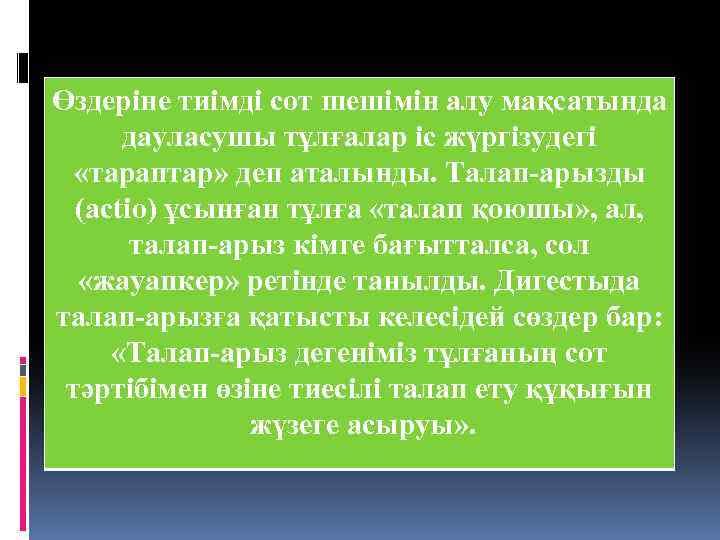 Өздеріне тиімді сот шешімін алу мақсатында дауласушы тұлғалар іс жүргізудегі «тараптар» деп аталынды. Талап-арызды (actio) ұсынған тұлға «талап қоюшы», ал, талап-арыз кімге бағытталса, сол «жауапкер» ретінде танылды. Дигестыда талап-арызға қатысты келесідей сөздер бар: «Талап-арыз дегеніміз тұлғаның сот тәртібімен өзіне тиесілі талап ету құқығын жүзеге асыруы».